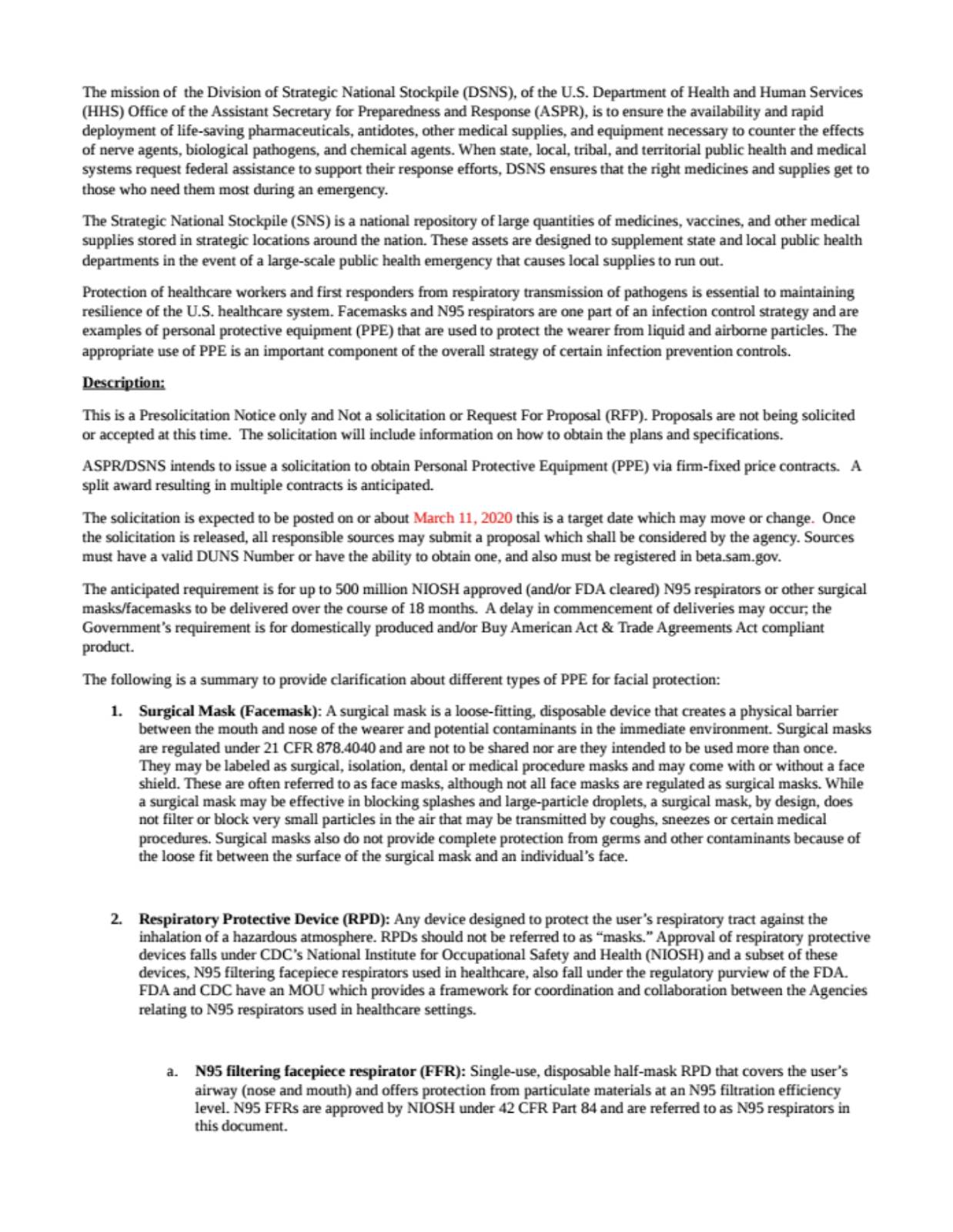 The mission of the Division of Strategic National Stockpile (DSNS), of the U.S. Department of Health and Human Services (HHS) Office of the Assistant Secretary for Preparedness and Response (ASPR), is to ensure the availability and rapid deployment of life-saving pharmaceuticals, antidotes, other medical supplies, and equipment necessary to counter the effects of nerve agents, biological pathogens, and chemical agents. When state, local, tribal, and territorial public health and medical systems request federal assistance to support their response efforts, DSNS ensures that the right medicines and supplies get to those who need them most during an emergency.

The Strategic National Stockpile (SNS) is a national repository of large quantities of medicines, vaccines, and other medical supplies stored in strategic locations around the nation. These assets are designed to supplement state and local public health departments in the event of a large-scale public health emergency that causes local supplies to run out.

Protection of healthcare workers and first responders from respiratory transmission of pathogens is essential to maintaining resilience of the U.S. healthcare system. Facemasks and N95 respirators are one part of an infection control strategy and are examples of personal protective equipment (PPE) that are used to protect the wearer from liquid and airborne particles. The appropriate use of PPE is an important component of the overall strategy of certain infection prevention controls.

Description:

This is a Presolicitation Notice only and Not a solicitation or Request For Proposal (RFP). Proposals are not being solicited or accepted at this time. The solicitation will include information on how to obtain the plans and specifications.

ASPR/DSNS intends to issue a solicitation to obtain Personal Protective Equipment (PPE) via firm-fixed price contracts. A split award resulting in multiple contracts is anticipated.

The solicitation is expected to be posted on or about March 11, 2020 this is a target date which may move or change. Once the solicitation is released, all responsible sources may submit a proposal which shall be considered by the agency. Sources must have a valid DUNS Number or have the ability to obtain one, and also must be registered in beta.sam.gov.

The anticipated requirement is for up to 500 million NIOSH approved (and/or FDA cleared) N95 respirators or other surgical masks/facemasks to be delivered over the course of 18 months. A delay in commencement of deliveries may occur; the Government's requirement is for domestically produced and/or Buy American Act & Trade Agreements Act compliant product.

The following is a summary to provide clarification about different types of PPE for facial protection:

1. Surgical Mask (Facemask): A surgical mask is a loose-fitting, disposable device that creates a physical barrier between the mouth and nose of the wearer and potential contaminants in the immediate environment. Surgical masks are regulated under 21 CFR 878.4040 and are not to be shared nor are they intended to be used more than once. They may be labeled as surgical, isolation, dental or medical procedure masks and may come with or without a face shield. These are often referred to as face masks, although not all face masks are regulated as surgical masks. While a surgical mask may be effective in blocking splashes and large-particle droplets, a surgical mask, by design, does not filter or block very small particles in the air that may be transmitted by coughs, sneezes or certain medical procedures. Surgical masks also do not provide complete protection from germs and other contaminants because of the loose fit between the surface of the surgical mask and an individual's face.

2. Respiratory Protective Device (RPD): Any device designed to protect the user's respiratory tract against the inhalation of a hazardous atmosphere. RPDs should not be referred to as "masks." Approval of respiratory protective devices falls under CDC's National Institute for Occupational Safety and Health (NIOSH) and a subset of these devices, N95 filtering facepiece respirators used in healthcare, also fall under the regulatory purview of the FDA. FDA and CDC have an MOU which provides a framework for coordination and collaboration between the Agencies relating to N95 respirators used in healthcare settings.

a. N95 filtering facepiece respirator (FFR): Single-use, disposable half-mask RPD that covers the user's airway (nose and mouth) and offers protection from particulate materials at an N95 filtration efficiency level. N95 FFRs are approved by NIOSH under 42 CFR Part 84 and are referred to as N95 respirators in this document.